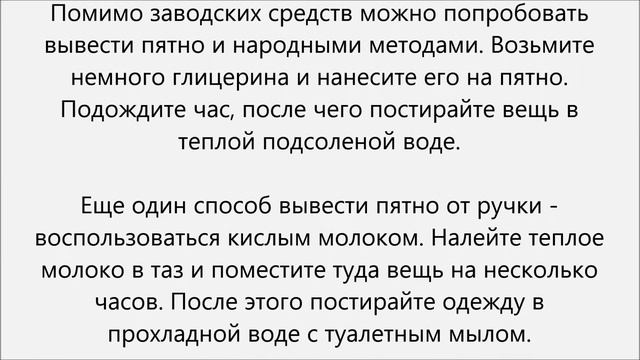 Помимо заводских средств можно попробовать вывести пятно и народными методами. Возьмите немного глицерина и нанесите его на пятно. Подождите час, после чего постирайте вещь в теплой подсоленой воде.

Еще один способ вывести пятно от ручки - воспользоваться кислым молоком. Налейте теплое молоко в таз и поместите туда вещь на несколько часов. После этого постирайте одежду в прохладной воде с туалетным мылом.